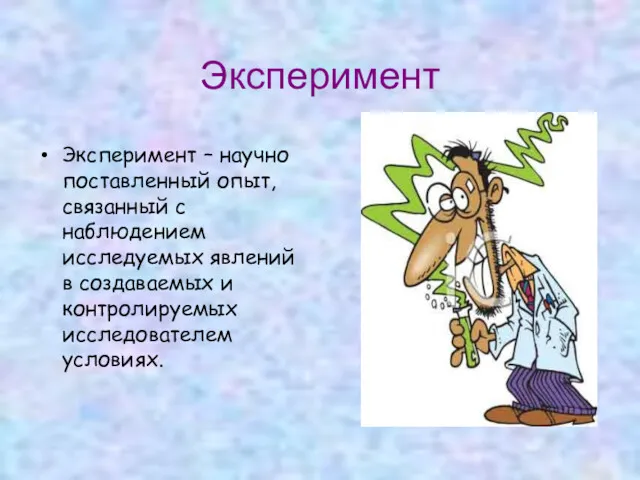 Эксперимент

• Эксперимент – научно поставленный опыт, связанный с наблюдением исследуемых явлений в создаваемых и контролируемых исследователем условиях.